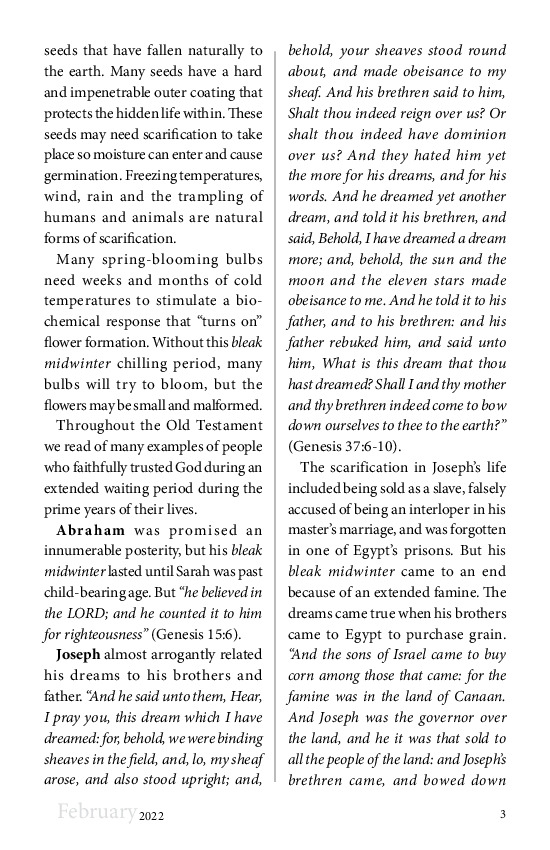 seeds that have fallen naturally to the earth. Many seeds have a hard and impenetrable outer coating that protects the hidden life within. These seeds may need scarification to take place so moisture can enter and cause germination. Freezing temperatures, wind, rain and the trampling of humans and animals are natural forms of scarification.

Many spring-blooming bulbs need weeks and months of cold temperatures to stimulate a biochemical response that "turns on" flower formation. Without this bleak midwinter chilling period, many bulbs will try to bloom, but the flowers may be small and malformed.

Throughout the Old Testament we read of many examples of people who faithfully trusted God during an extended waiting period during the prime years of their lives.

Abraham was promised an innumerable posterity, but his bleak midwinter lasted until Sarah was past child-bearing age. But "he believed in the LORD; and he counted it to him for righteousness" (Genesis 15:6).

Joseph almost arrogantly related his dreams to his brothers and father. "And he said unto them, Hear, I pray you, this dream which I have dreamed: for, behold, we were binding sheaves in the field, and, lo, my sheaf arose, and also stood upright; and, behold, your sheaves stood round about, and made obeisance to my sheaf. And his brethren said to him, Shalt thou indeed reign over us? Or shalt thou indeed have dominion over us? And they hated him yet the more for his dreams, and for his words. And he dreamed yet another dream, and told it his brethren, and said, Behold, I have dreamed a dream more; and, behold, the sun and the moon and the eleven stars made obeisance to me. And he told it to his father, and to his brethren: and his father rebuked him, and said unto him, What is this dream that thou hast dreamed? Shall I and thy mother and thy brethren indeed come to bow down ourselves to thee to the earth?" (Genesis 37:6-10).

The scarification in Joseph's life included being sold as a slave, falsely accused of being an interloper in his master's marriage, and was forgotten in one of Egypt's prisons. But his bleak midwinter came to an end because of an extended famine. The dreams came true when his brothers came to Egypt to purchase grain. "And the sons of Israel came to buy corn among those that came: for the famine was in the land of Canaan. And Joseph was the governor over the land, and he it was that sold to all the people of the land: and Joseph's brethren came, and bowed down

February 2022

3